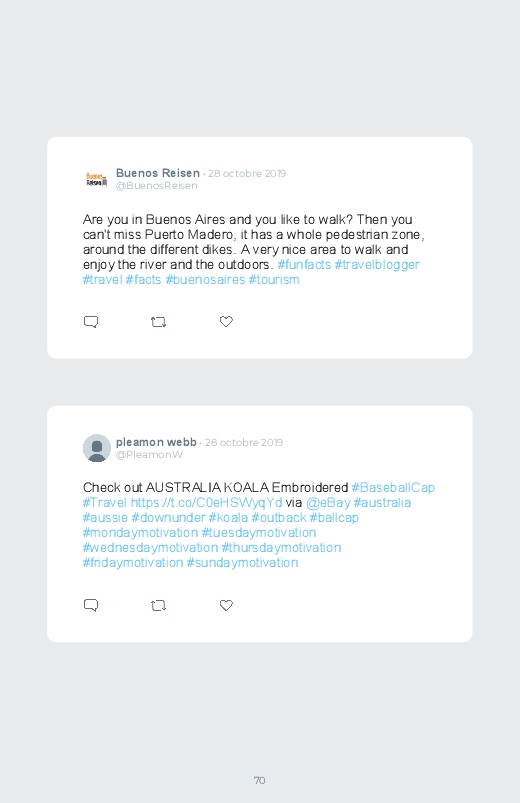 Buenos Reisen · 28 octobre 2019
@BuenosReisen

Are you in Buenos Aires and you like to walk? Then you can't miss Puerto Madero, it has a whole pedestrian zone, around the different dikes. A very nice area to walk and enjoy the river and the outdoors. #funfacts #travelblogger #travel #facts #buenosaires #tourism

pleamon webb · 28 octobre 2019
@PleamonW

Check out AUSTRALIA KOALA Embroidered #BaseballCap #Travel https://t.co/C0eHSWyqYd via @eBay #australia #aussie #downunder #koala #outback #ballcap #mondaymotivation #tuesdaymotivation #wednesdaymotivation #thursdaymotivation #fridaymotivation #sundaymotivation

70